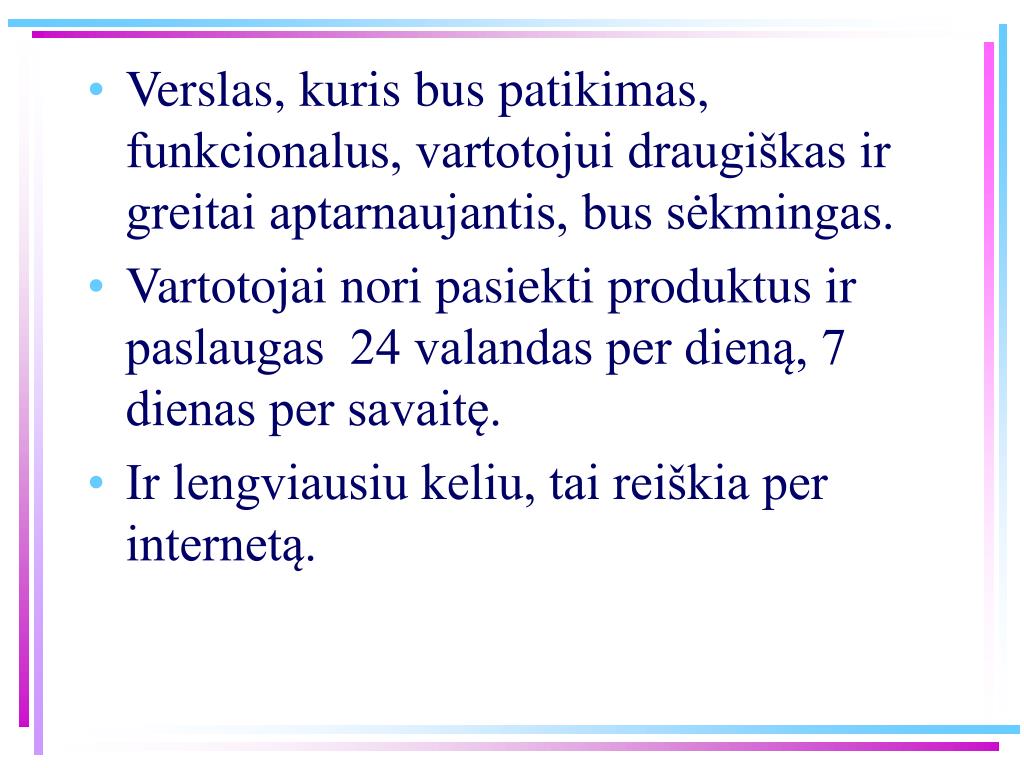 • Verslas, kuris bus patikimas, funkcionalus, vartotojui draugiškas ir greitai aptarnaujantis, bus sėkmingas.
• Vartotojai nori pasiekti produktus ir paslaugas 24 valandas per dieną, 7 dienas per savaitę.
• Ir lengviausiu keliu, tai reiškia per internetą.